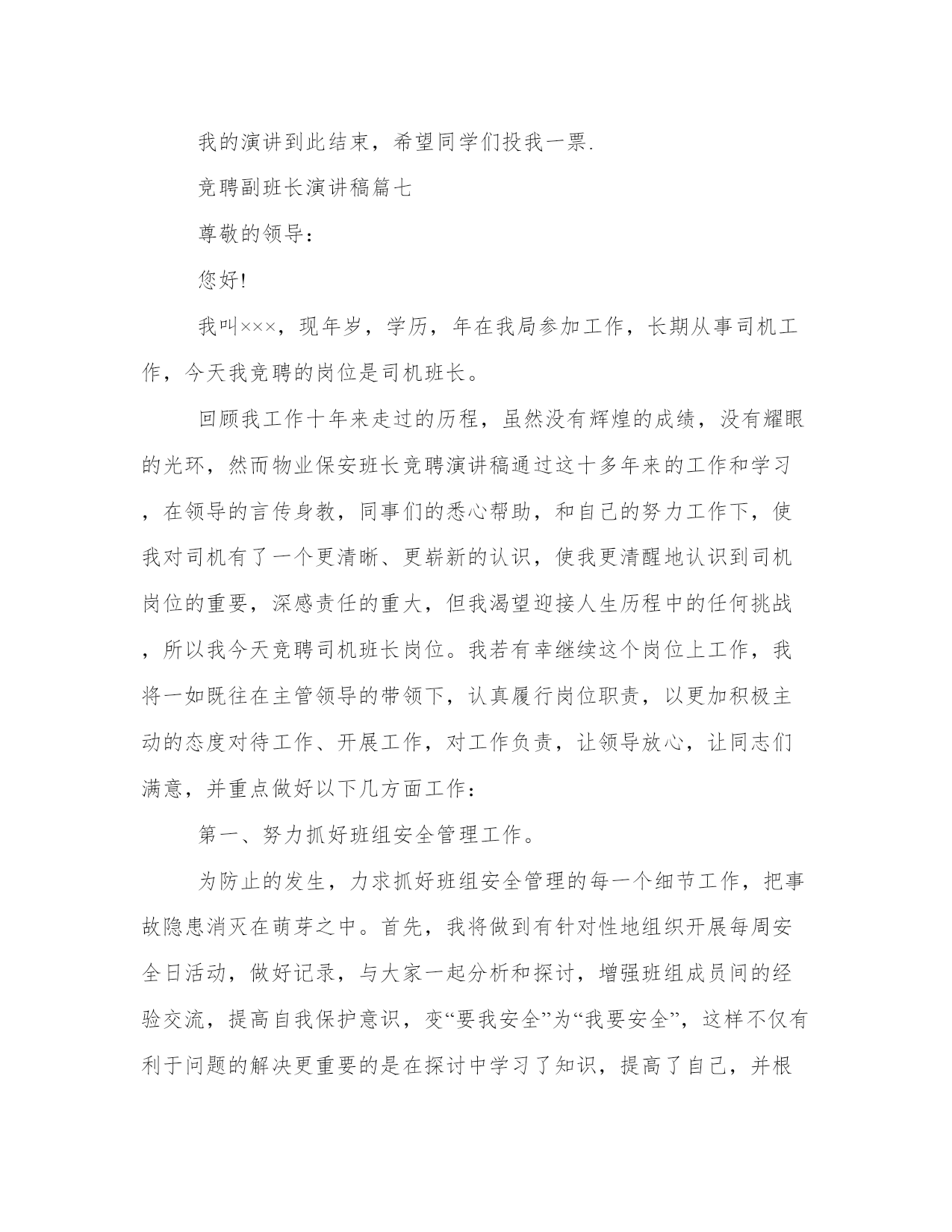 我的演讲到此结束，希望同学们投我一票.

竞聘副班长演讲稿篇七

尊敬的领导：

您好!

我叫×××，现年岁，学历，年在我局参加工作，长期从事司机工作，今天我竞聘的岗位是司机班长。

回顾我工作十年来走过的历程，虽然没有辉煌的成绩，没有耀眼的光环，然而物业保安班长竞聘演讲稿通过这十多年来的工作和学习，在领导的言传身教，同事们的悉心帮助，和自己的努力工作下，使我对司机有了一个更清晰、更崭新的认识，使我更清醒地认识到司机岗位的重要，深感责任的重大，但我渴望迎接人生历程中的任何挑战，所以我今天竞聘司机班长岗位。我若有幸继续这个岗位上工作，我将一如既往在主管领导的带领下，认真履行岗位职责，以更加积极主动的态度对待工作、开展工作，对工作负责，让领导放心，让同志们满意，并重点做好以下几方面工作：

第一、努力抓好班组安全管理工作。

为防止的发生，力求抓好班组安全管理的每一个细节工作，把事故隐患消灭在萌芽之中。首先，我将做到有针对性地组织开展每周安全日活动，做好记录，与大家一起分析和探讨，增强班组成员间的经验交流，提高自我保护意识，变“要我安全”为“我要安全”，这样不仅有利于问题的解决更重要的是在探讨中学习了知识，提高了自己，并根